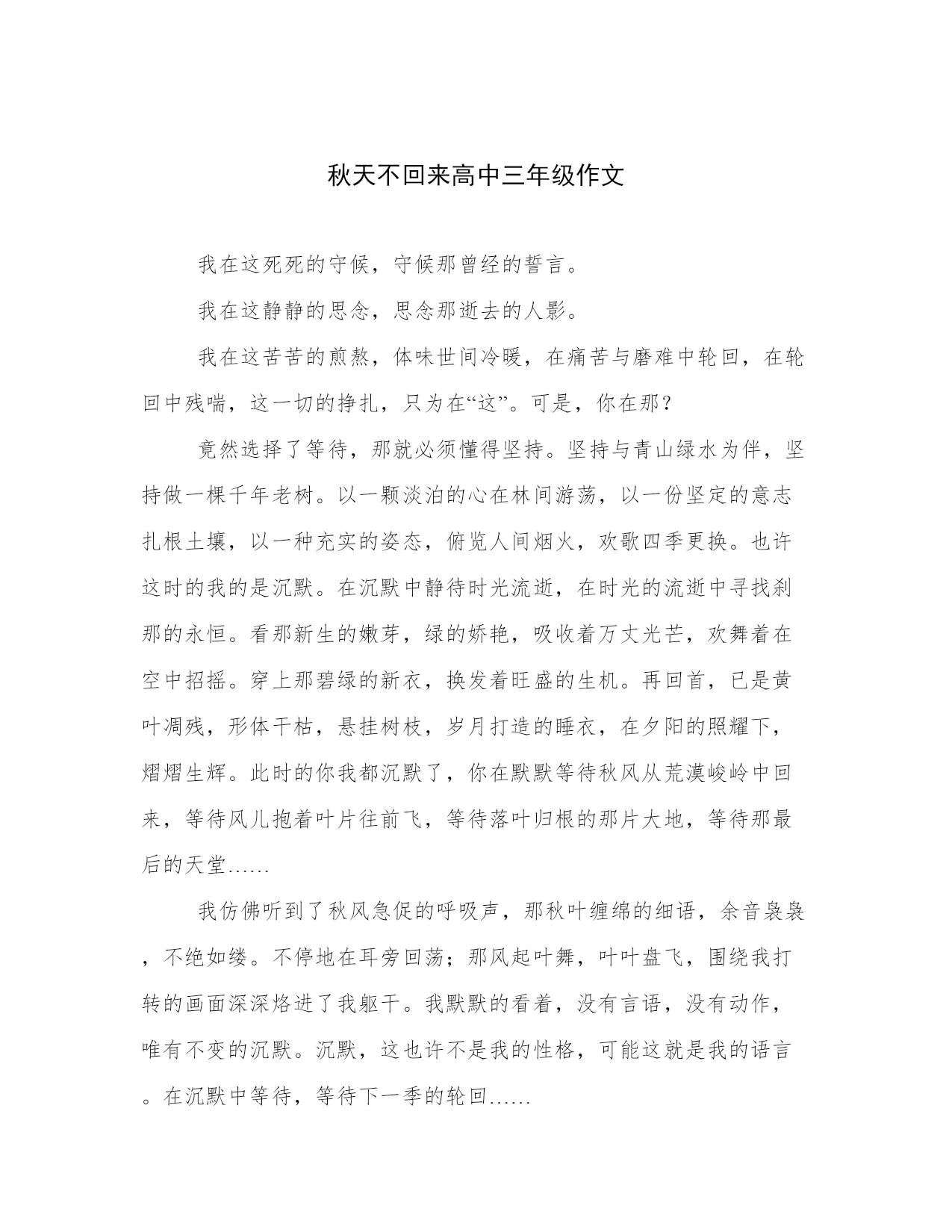 秋天不回来高中三年级作文

我在这死死的守候，守候那曾经的誓言。

我在这静静的思念，思念那逝去的人影。

我在这苦苦的煎熬，体味世间冷暖，在痛苦与磨难中轮回，在轮回中残喘，这一切的挣扎，只为在“这”。可是，你在那？

竟然选择了等待，那就必须懂得坚持。坚持与青山绿水为伴，坚持做一棵千年老树。以一颗淡泊的心在林间游荡，以一份坚定的意志扎根土壤，以一种充实的姿态，俯览人间烟火，欢歌四季更换。也许这时的我的是沉默。在沉默中静待时光流逝，在时光的流逝中寻找刹那的永恒。看那新生的嫩芽，绿的娇艳，吸收着万丈光芒，欢舞着在空中招摇。穿上那碧绿的新衣，换发着旺盛的生机。再回首，已是黄叶凋残，形体干枯，悬挂树枝，岁月打造的睡衣，在夕阳的照耀下，熠熠生辉。此时的你我都沉默了，你在默默等待秋风从荒漠峻岭中回来，等待风儿抱着叶片往前飞，等待落叶归根的那片大地，等待那最后的天堂……

我仿佛听到了秋风急促的呼吸声，那秋叶缠绵的细语，余音袅袅，不绝如缕。不停地在耳旁回荡；那风起叶舞，叶叶盘飞，围绕我打转的画面深深烙进了我躯干。我默默的看着，没有言语，没有动作，唯有不变的沉默。沉默，这也许不是我的性格，可能这就是我的语言。在沉默中等待，等待下一季的轮回……